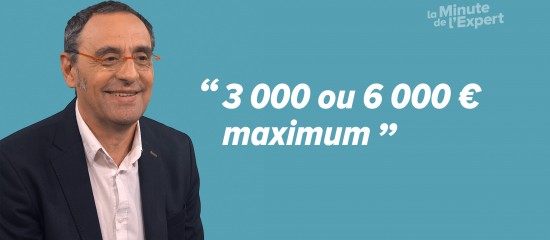 la Minute de l'Expert

“ 3 000 ou 6 000 € maximum ”